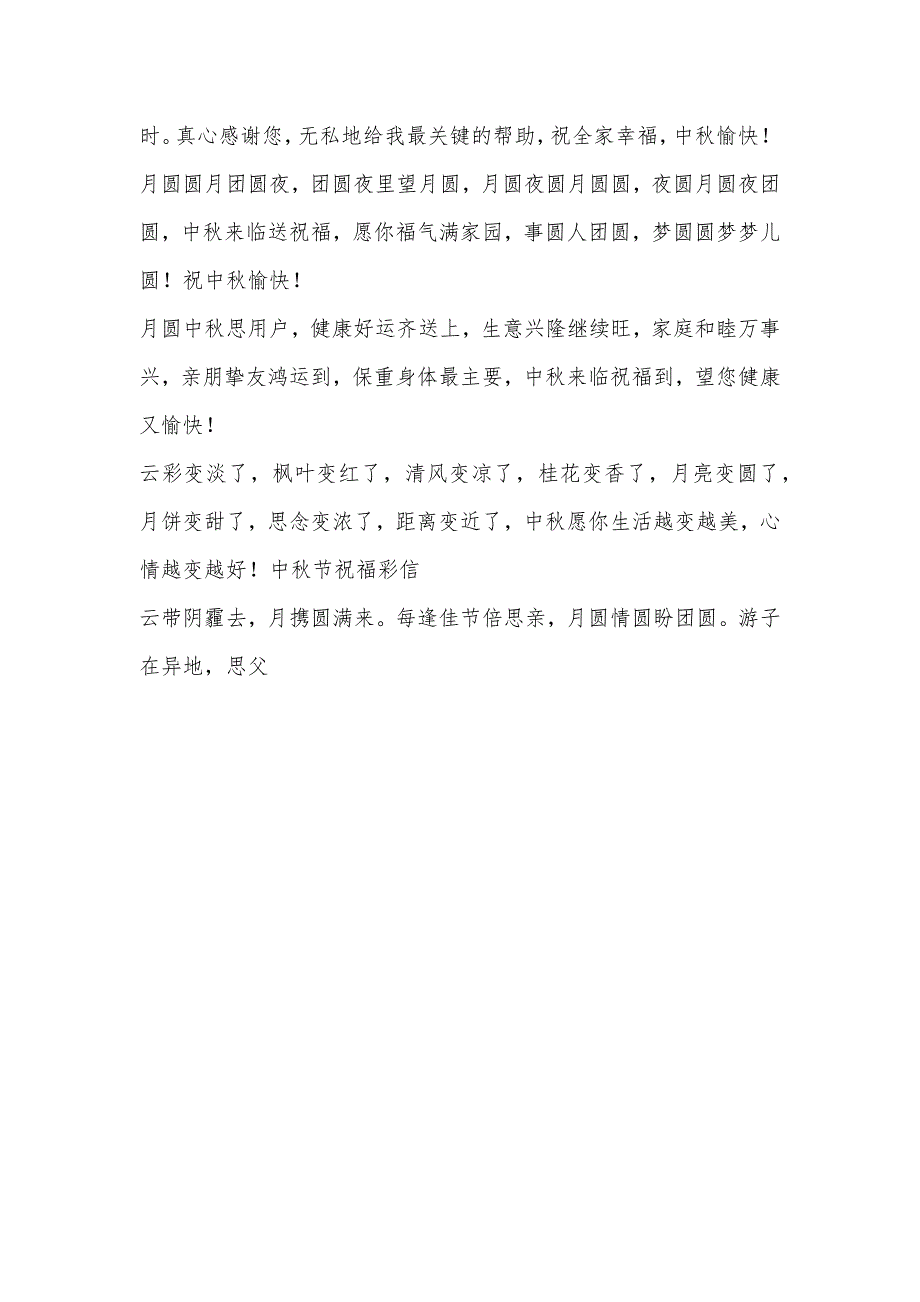 时。真心感谢您，无私地给我最关键的帮助，祝全家幸福，中秋愉快！

月圆圆月团圆夜，团圆夜里望月圆，月圆夜圆月圆圆，夜圆月圆夜团圆，中秋来临送祝福，愿你福气满家园，事圆人团圆，梦圆圆梦梦儿圆！祝中秋愉快！

月圆中秋思用户，健康好运齐送上，生意兴隆继续旺，家庭和睦万事兴，亲朋挚友鸿运到，保重身体最主要，中秋来临祝福到，望您健康又愉快！

云彩变淡了，枫叶变红了，清风变凉了，桂花变香了，月亮变圆了，月饼变甜了，思念变浓了，距离变近了，中秋愿你生活越变越美，心情越变越好！中秋节祝福彩信

云带阴霾去，月携圆满来。每逢佳节倍思亲，月圆情圆盼团圆。游子在异地，思父